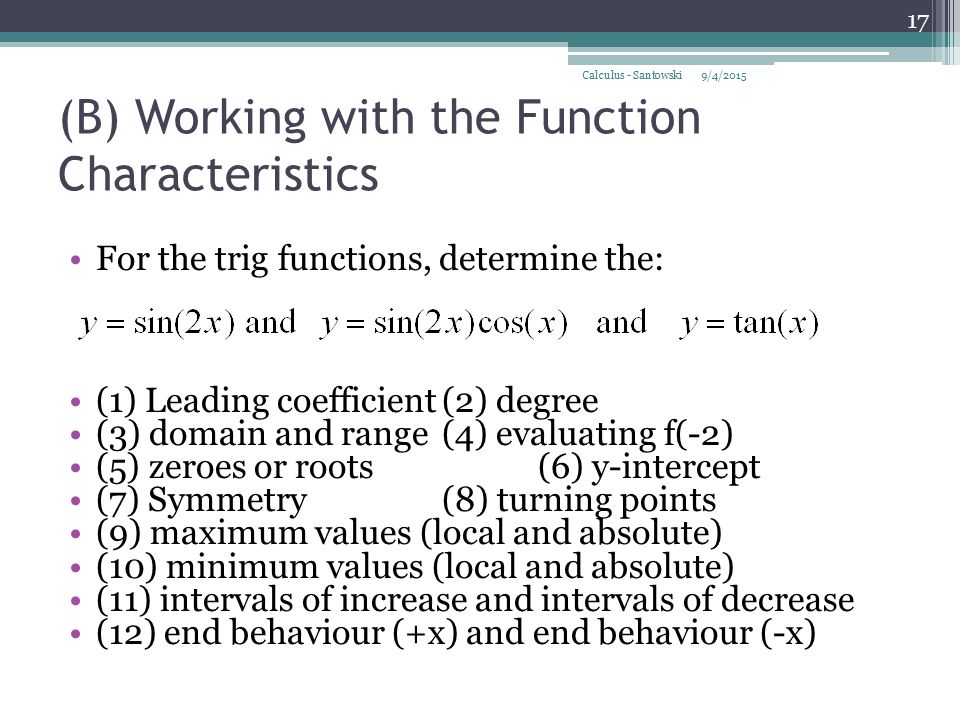 17

Calculus - Santowski 9/4/2015

(B) Working with the Function Characteristics

• For the trig functions, determine the:

$y = \sin(2x)$ and $y = \sin(2x)\cos(x)$ and $y = \tan(x)$

• (1) Leading coefficient (2) degree
• (3) domain and range (4) evaluating f(-2)
• (5) zeroes or roots (6) y-intercept
• (7) Symmetry (8) turning points
• (9) maximum values (local and absolute)
• (10) minimum values (local and absolute)
• (11) intervals of increase and intervals of decrease
• (12) end behaviour (+x) and end behaviour (-x)